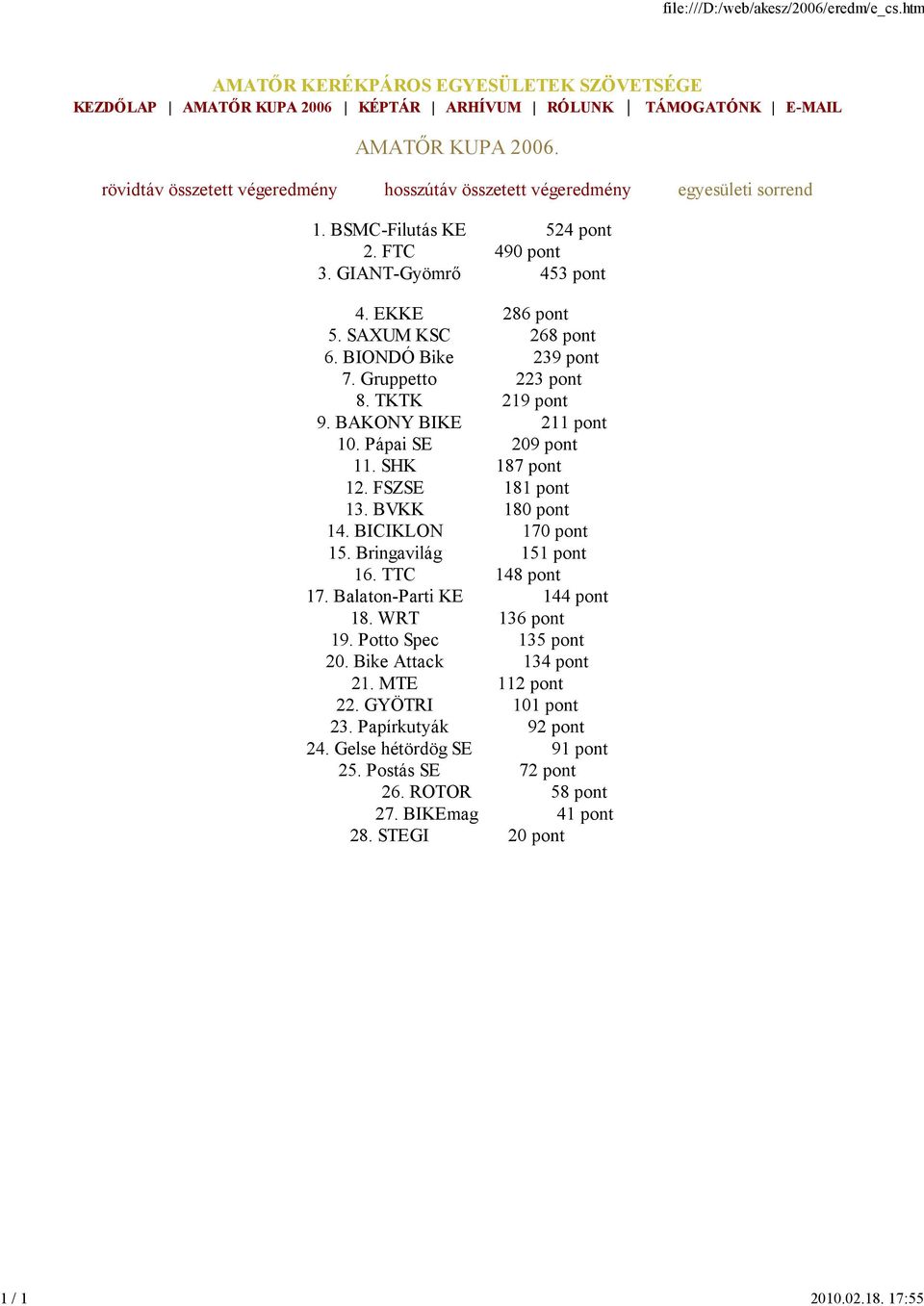 file:///D:/web/akesz/2006/eredm/e_cs.htm

AMATŐR KERÉKPÁROS EGYESÜLETEK SZÖVETSÉGE
KEZDŐLAP | AMATŐR KUPA 2006 | KÉPTÁR | ARHÍVUM | RÓLUNK | TÁMOGATÓNK | E-MAIL

AMATŐR KUPA 2006.

rövidtáv összetett végeredmény hosszútáv összetett végeredmény egyesületi sorrend

1. BSMC-Filutás KE 524 pont
2. FTC 490 pont
3. GIANT-Gyömrő 453 pont

4. EKKE 286 pont
5. SAXUM KSC 268 pont
6. BIONDÓ Bike 239 pont
7. Gruppetto 223 pont
8. TKTK 219 pont
9. BAKONY BIKE 211 pont
10. Pápai SE 209 pont
11. SHK 187 pont
12. FSZSE 181 pont
13. BVKK 180 pont
14. BICIKLON 170 pont
15. Bringavilág 151 pont
16. TTC 148 pont
17. Balaton-Parti KE 144 pont
18. WRT 136 pont
19. Potto Spec 135 pont
20. Bike Attack 134 pont
21. MTE 112 pont
22. GYÖTRI 101 pont
23. Papírkutyák 92 pont
24. Gelse hétördög SE 91 pont
25. Postás SE 72 pont
26. ROTOR 58 pont
27. BIKEmag 41 pont
28. STEGI 20 pont

1 / 1 2010.02.18. 17:55